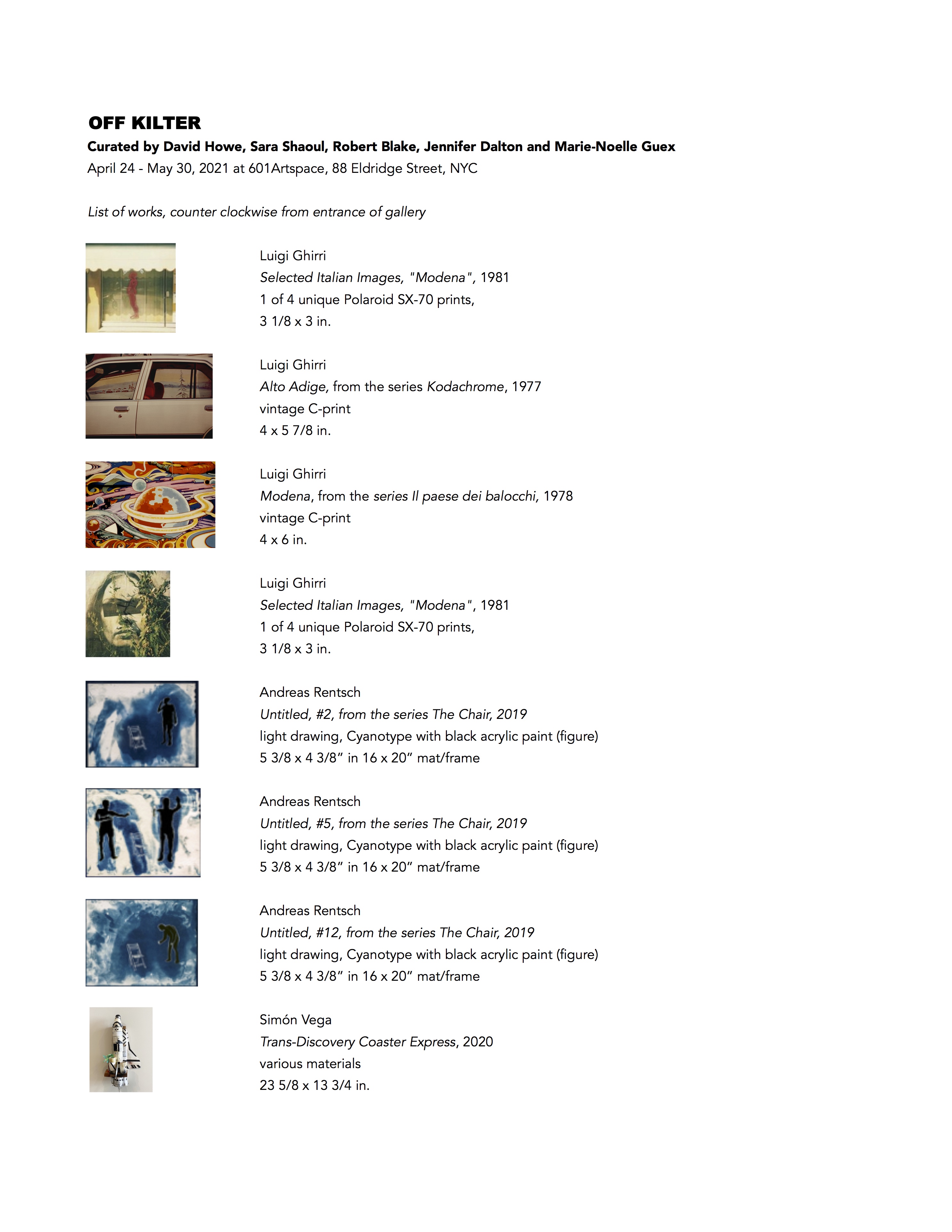 OFF KILTER
Curated by David Howe, Sara Shaoul, Robert Blake, Jennifer Dalton and Marie-Noelle Guex
April 24 - May 30, 2021 at 601Artspace, 88 Eldridge Street, NYC

List of works, counter clockwise from entrance of gallery

Luigi Ghirri
Selected Italian Images, "Modena", 1981
1 of 4 unique Polaroid SX-70 prints,
3 1/8 x 3 in.

Luigi Ghirri
Alto Adige, from the series Kodachrome, 1977
vintage C-print
4 x 5 7/8 in.

Luigi Ghirri
Modena, from the series Il paese dei balocchi, 1978
vintage C-print
4 x 6 in.

Luigi Ghirri
Selected Italian Images, "Modena", 1981
1 of 4 unique Polaroid SX-70 prints,
3 1/8 x 3 in.

Andreas Rentsch
Untitled, #2, from the series The Chair, 2019
light drawing, Cyanotype with black acrylic paint (figure)
5 3/8 x 4 3/8” in 16 x 20” mat/frame

Andreas Rentsch
Untitled, #5, from the series The Chair, 2019
light drawing, Cyanotype with black acrylic paint (figure)
5 3/8 x 4 3/8” in 16 x 20” mat/frame

Andreas Rentsch
Untitled, #12, from the series The Chair, 2019
light drawing, Cyanotype with black acrylic paint (figure)
5 3/8 x 4 3/8” in 16 x 20” mat/frame

Simón Vega
Trans-Discovery Coaster Express, 2020
various materials
23 5/8 x 13 3/4 in.